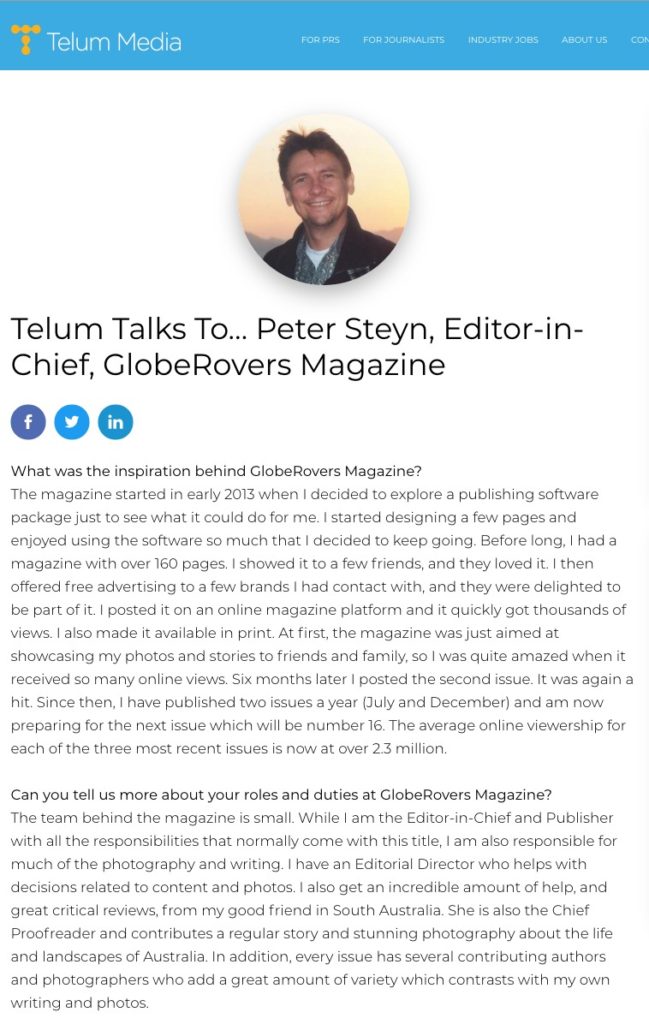 Telum Media

FOR PRS FOR JOURNALISTS INDUSTRY JOBS ABOUT US CON

Telum Talks To... Peter Steyn, Editor-in-Chief, GlobeRovers Magazine

What was the inspiration behind GlobeRovers Magazine?
The magazine started in early 2013 when I decided to explore a publishing software package just to see what it could do for me. I started designing a few pages and enjoyed using the software so much that I decided to keep going. Before long, I had a magazine with over 160 pages. I showed it to a few friends, and they loved it. I then offered free advertising to a few brands I had contact with, and they were delighted to be part of it. I posted it on an online magazine platform and it quickly got thousands of views. I also made it available in print. At first, the magazine was just aimed at showcasing my photos and stories to friends and family, so I was quite amazed when it received so many online views. Six months later I posted the second issue. It was again a hit. Since then, I have published two issues a year (July and December) and am now preparing for the next issue which will be number 16. The average online viewership for each of the three most recent issues is now at over 2.3 million.

Can you tell us more about your roles and duties at GlobeRovers Magazine?
The team behind the magazine is small. While I am the Editor-in-Chief and Publisher with all the responsibilities that normally come with this title, I am also responsible for much of the photography and writing. I have an Editorial Director who helps with decisions related to content and photos. I also get an incredible amount of help, and great critical reviews, from my good friend in South Australia. She is also the Chief Proofreader and contributes a regular story and stunning photography about the life and landscapes of Australia. In addition, every issue has several contributing authors and photographers who add a great amount of variety which contrasts with my own writing and photos.